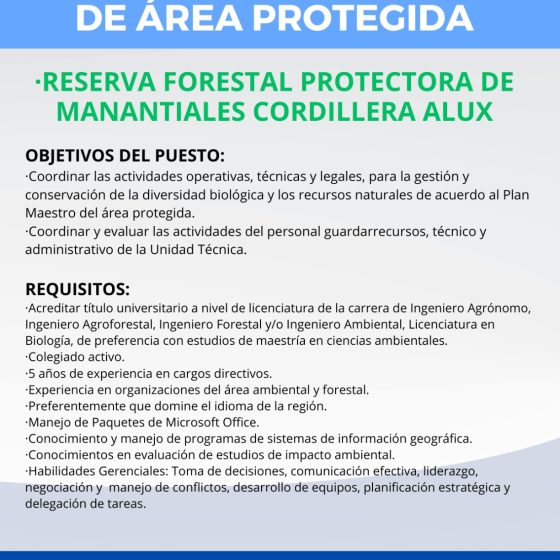 DE ÁREA PROTEGIDA

·RESERVA FORESTAL PROTECTORA DE MANANTIALES CORDILLERA ALUX

OBJETIVOS DEL PUESTO:
·Coordinar las actividades operativas, técnicas y legales, para la gestión y conservación de la diversidad biológica y los recursos naturales de acuerdo al Plan Maestro del área protegida.
·Coordinar y evaluar las actividades del personal guardarrecursos, técnico y administrativo de la Unidad Técnica.

REQUISITOS:
·Acreditar título universitario a nivel de licenciatura de la carrera de Ingeniero Agrónomo, Ingeniero Agroforestal, Ingeniero Forestal y/o Ingeniero Ambiental, Licenciatura en Biología, de preferencia con estudios de maestría en ciencias ambientales.
·Colegiado activo.
·5 años de experiencia en cargos directivos.
·Experiencia en organizaciones del área ambiental y forestal.
·Preferentemente que domine el idioma de la región.
·Manejo de Paquetes de Microsoft Office.
·Conocimiento y manejo de programas de sistemas de información geográfica.
·Conocimientos en evaluación de estudios de impacto ambiental.
·Habilidades Gerenciales: Toma de decisiones, comunicación efectiva, liderazgo, negociación y manejo de conflictos, desarrollo de equipos, planificación estratégica y delegación de tareas.